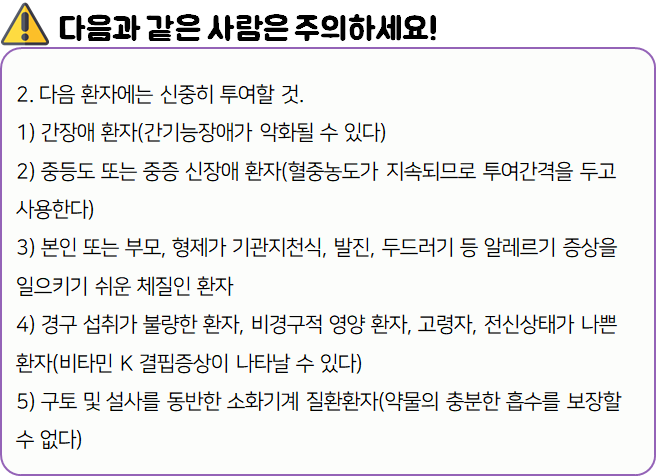 다음과 같은 사람은 주의하세요!

2. 다음 환자에는 신중히 투여할 것.

1) 간장애 환자(간기능장애가 악화될 수 있다)

2) 중등도 또는 중증 신장애 환자(혈중농도가 지속되므로 투여간격을 두고 사용한다)

3) 본인 또는 부모, 형제가 기관지천식, 발진, 두드러기 등 알레르기 증상을 일으키기 쉬운 체질인 환자

4) 경구 섭취가 불량한 환자, 비경구적 영양 환자, 고령자, 전신상태가 나쁜 환자(비타민 K 결핍증상이 나타날 수 있다)

5) 구토 및 설사를 동반한 소화기계 질환환자(약물의 충분한 흡수를 보장할 수 없다)